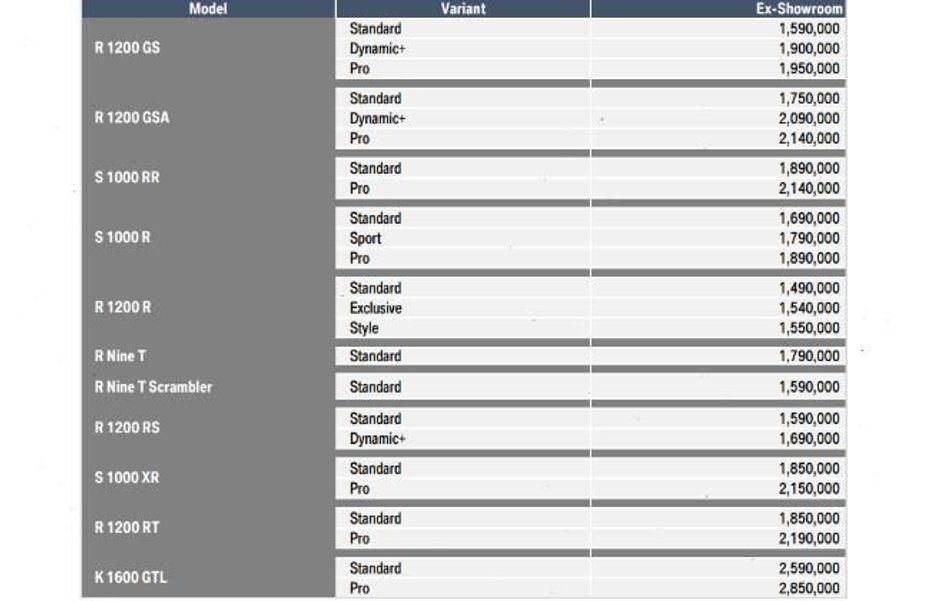 | Model | Variant | Ex-Showroom |
|---|---|---|
| R 1200 GS | Standard | 1,590,000 |
| | Dynamic+ | 1,900,000 |
| | Pro | 1,950,000 |
| R 1200 GSA | Standard | 1,750,000 |
| | Dynamic+ | 2,090,000 |
| | Pro | 2,140,000 |
| S 1000 RR | Standard | 1,890,000 |
| | Pro | 2,140,000 |
| S 1000 R | Standard | 1,690,000 |
| | Sport | 1,790,000 |
| | Pro | 1,890,000 |
| R 1200 R | Standard | 1,490,000 |
| | Exclusive | 1,540,000 |
| | Style | 1,550,000 |
| R Nine T | Standard | 1,790,000 |
| R Nine T Scrambler | Standard | 1,590,000 |
| R 1200 RS | Standard | 1,590,000 |
| | Dynamic+ | 1,690,000 |
| S 1000 XR | Standard | 1,850,000 |
| | Pro | 2,150,000 |
| R 1200 RT | Standard | 1,850,000 |
| | Pro | 2,190,000 |
| K 1600 GTL | Standard | 2,590,000 |
| | Pro | 2,850,000 |